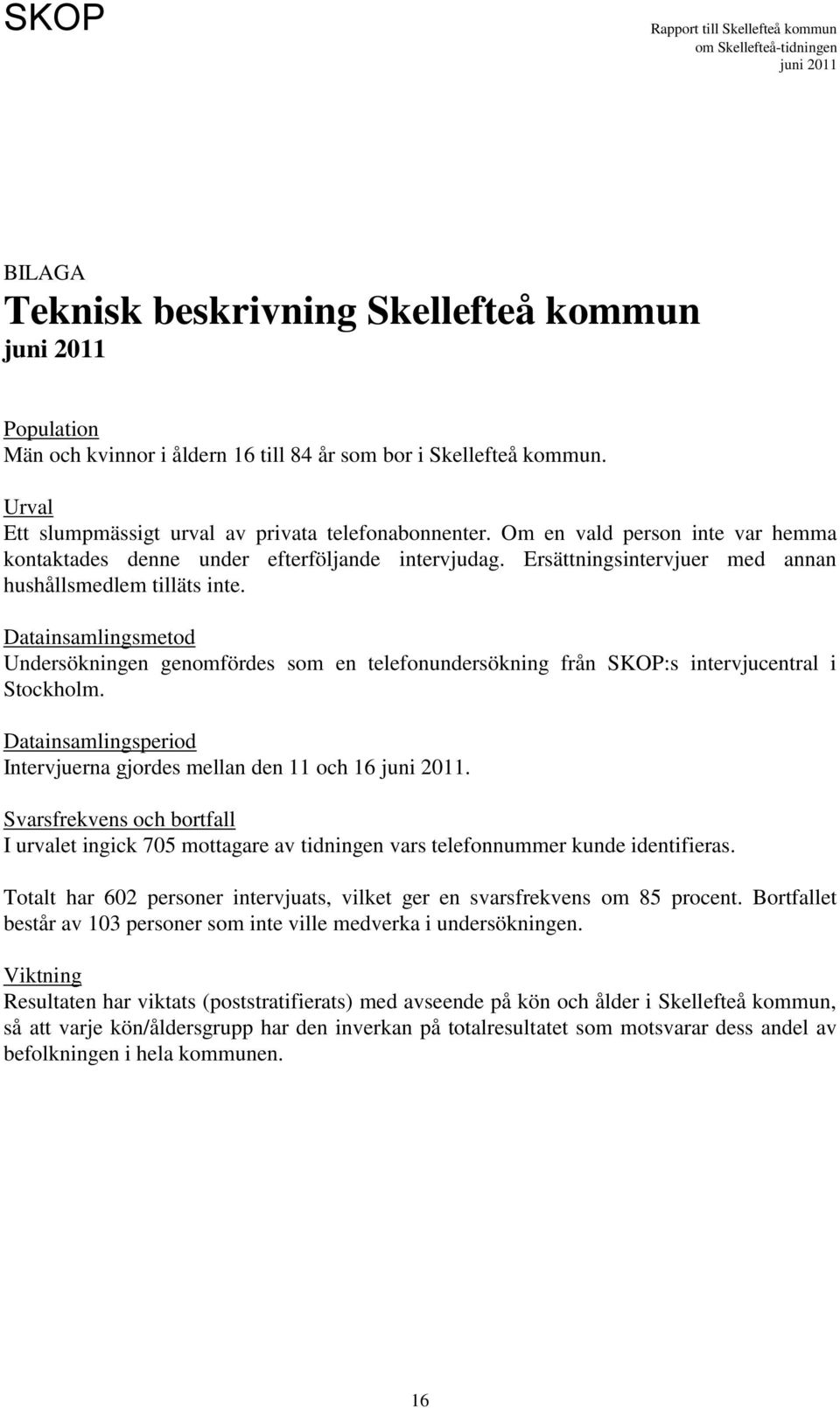 SKOP

Rapport till Skellefteå kommun
om Skellefteå-tidningen
juni 2011

BILAGA

Teknisk beskrivning Skellefteå kommun
juni 2011

Population
Män och kvinnor i åldern 16 till 84 år som bor i Skellefteå kommun.

Urval
Ett slumpmässigt urval av privata telefonabonnenter. Om en vald person inte var hemma kontaktades denne under efterföljande intervjudag. Ersättningsintervjuer med annan hushållsmedlem tilläts inte.

Datainsamlingsmetod
Undersökningen genomfördes som en telefonundersökning från SKOP:s intervjucentral i Stockholm.

Datainsamlingsperiod
Intervjuerna gjordes mellan den 11 och 16 juni 2011.

Svarsfrekvens och bortfall
I urvalet ingick 705 mottagare av tidningen vars telefonnummer kunde identifieras.

Totalt har 602 personer intervjuats, vilket ger en svarsfrekvens om 85 procent. Bortfallet består av 103 personer som inte ville medverka i undersökningen.

Viktning
Resultaten har viktats (poststratifierats) med avseende på kön och ålder i Skellefteå kommun, så att varje kön/åldersgrupp har den inverkan på totalresultatet som motsvarar dess andel av befolkningen i hela kommunen.

16